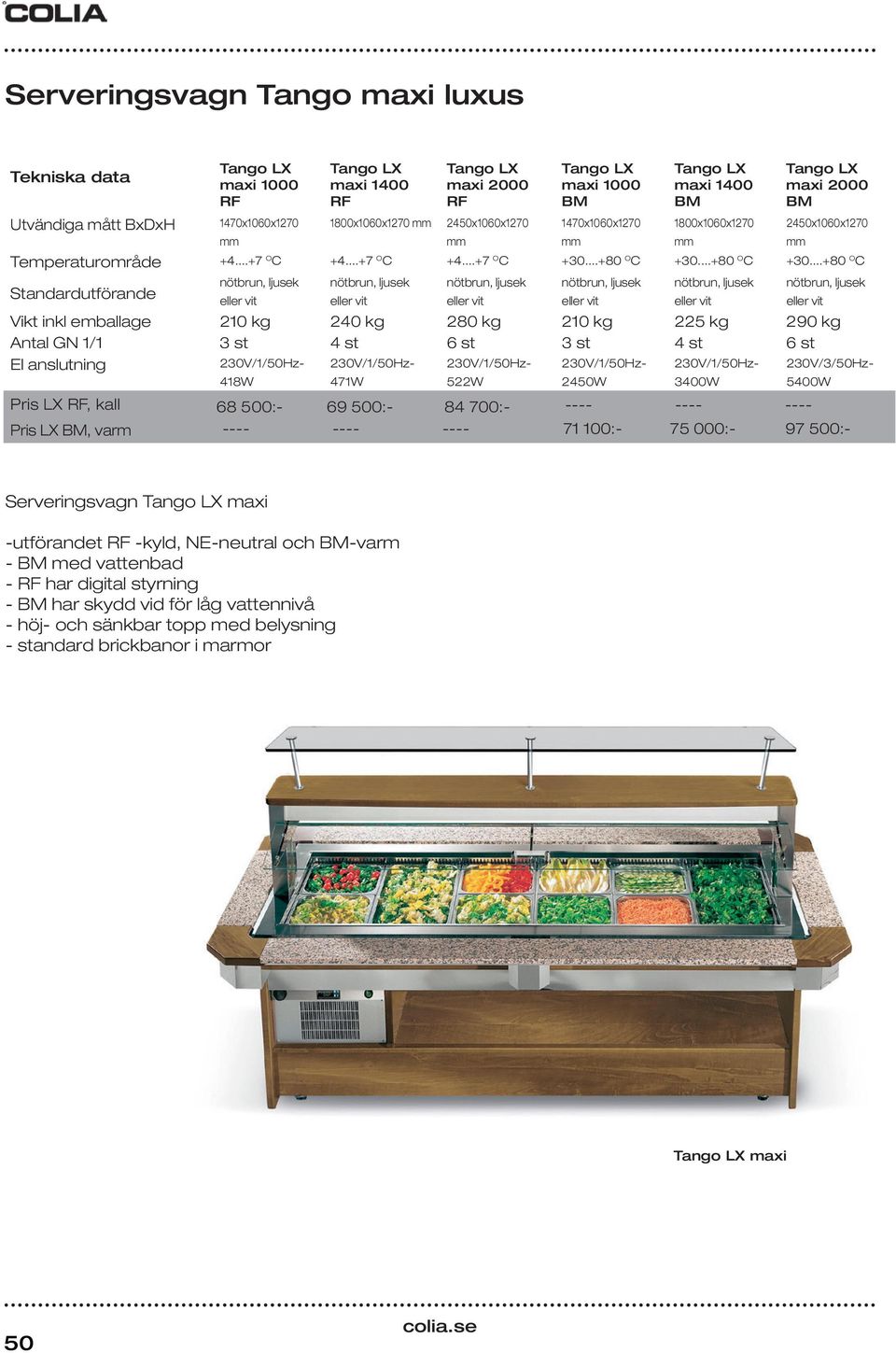 COLIA

Serveringsvagn Tango maxi luxus

| Tekniska data | Tango LX maxi 1000 RF | Tango LX maxi 1400 RF | Tango LX maxi 2000 RF | Tango LX maxi 1000 BM | Tango LX maxi 1400 BM | Tango LX maxi 2000 BM |
|---|---|---|---|---|---|---|
| Utvändiga mått BxDxH | 1470x1060x1270 mm | 1800x1060x1270 mm | 2450x1060x1270 mm | 1470x1060x1270 mm | 1800x1060x1270 mm | 2450x1060x1270 mm |
| Temperaturområde | +4....+7 °C | +4....+7 °C | +4....+7 °C | +30....+80 °C | +30....+80 °C | +30....+80 °C |
| Standardutförande | nötbrun, ljusek eller vit | nötbrun, ljusek eller vit | nötbrun, ljusek eller vit | nötbrun, ljusek eller vit | nötbrun, ljusek eller vit | nötbrun, ljusek eller vit |
| Vikt inkl emballage | 210 kg | 240 kg | 280 kg | 210 kg | 225 kg | 290 kg |
| Antal GN 1/1 | 3 st | 4 st | 6 st | 3 st | 4 st | 6 st |
| El anslutning | 230V/1/50Hz-418W | 230V/1/50Hz-471W | 230V/1/50Hz-522W | 230V/1/50Hz-2450W | 230V/1/50Hz-3400W | 230V/3/50Hz-5400W |
| Pris LX RF, kall | 68 500:- | 69 500:- | 84 700:- | ---- | ---- | ---- |
| Pris LX BM, varm | ---- | ---- | ---- | 71 100:- | 75 000:- | 97 500:- |

Serveringsvagn Tango LX maxi

-utförandet RF -kyld, NE-neutral och BM-varm
- BM med vattenbad
- RF har digital styrning
- BM har skydd vid för låg vattennivå
- höj- och sänkbar topp med belysning
- standard brickbanor i marmor

Tango LX maxi

50

colia.se